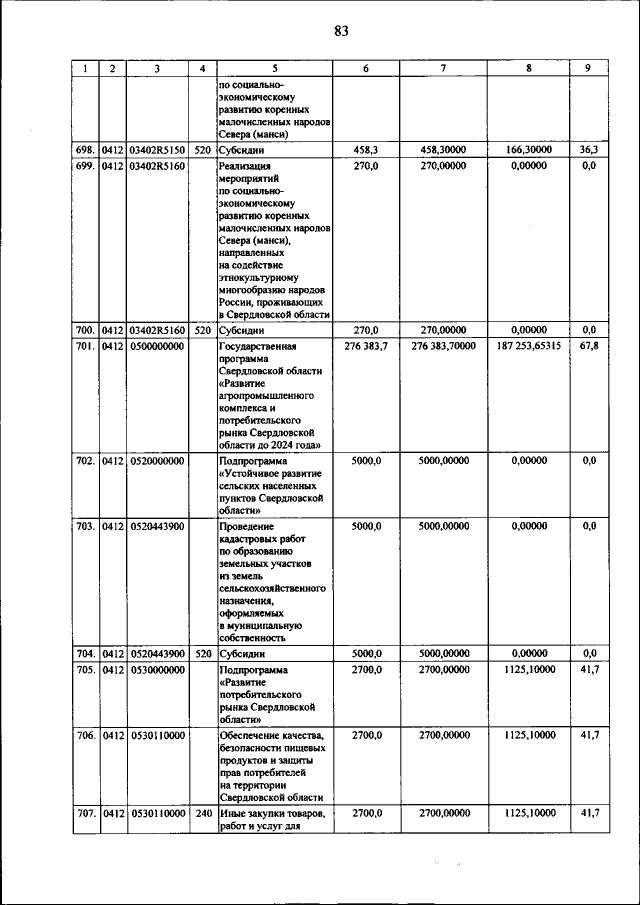 83

| 1 | 2 | 3 | 4 | 5 | 6 | 7 | 8 | 9 |
|---|---|---|---|---|---|---|---|---|
| | | | | по социально-экономическому развитию коренных малочисленных народов Севера (манси) | | | | |
| 698. | 0412 | 03402R5150 | 520 | Субсидии | 458,3 | 458,30000 | 166,30000 | 36,3 |
| 699. | 0412 | 03402R5160 | | Реализация мероприятий по социально-экономическому развитию коренных малочисленных народов Севера (манси), направленных на содействие этнокультурному многообразию народов России, проживающих в Свердловской области | 270,0 | 270,00000 | 0,00000 | 0,0 |
| 700. | 0412 | 03402R5160 | 520 | Субсидии | 270,0 | 270,00000 | 0,00000 | 0,0 |
| 701. | 0412 | 0500000000 | | Государственная программа Свердловской области «Развитие агропромышленного комплекса и потребительского рынка Свердловской области до 2024 года» | 276 383,7 | 276 383,70000 | 187 253,65315 | 67,8 |
| 702. | 0412 | 0520000000 | | Подпрограмма «Устойчивое развитие сельских населенных пунктов Свердловской области» | 5000,0 | 5000,00000 | 0,00000 | 0,0 |
| 703. | 0412 | 0520443900 | | Проведение кадастровых работ по образованию земельных участков из земель сельскохозяйственного назначения, оформляемых в муниципальную собственность | 5000,0 | 5000,00000 | 0,00000 | 0,0 |
| 704. | 0412 | 0520443900 | 520 | Субсидии | 5000,0 | 5000,00000 | 0,00000 | 0,0 |
| 705. | 0412 | 0530000000 | | Подпрограмма «Развитие потребительского рынка Свердловской области» | 2700,0 | 2700,00000 | 1125,10000 | 41,7 |
| 706. | 0412 | 0530110000 | | Обеспечение качества, безопасности пищевых продуктов и защиты прав потребителей на территории Свердловской области | 2700,0 | 2700,00000 | 1125,10000 | 41,7 |
| 707. | 0412 | 0530110000 | 240 | Иные закупки товаров, работ и услуг для | 2700,0 | 2700,00000 | 1125,10000 | 41,7 |